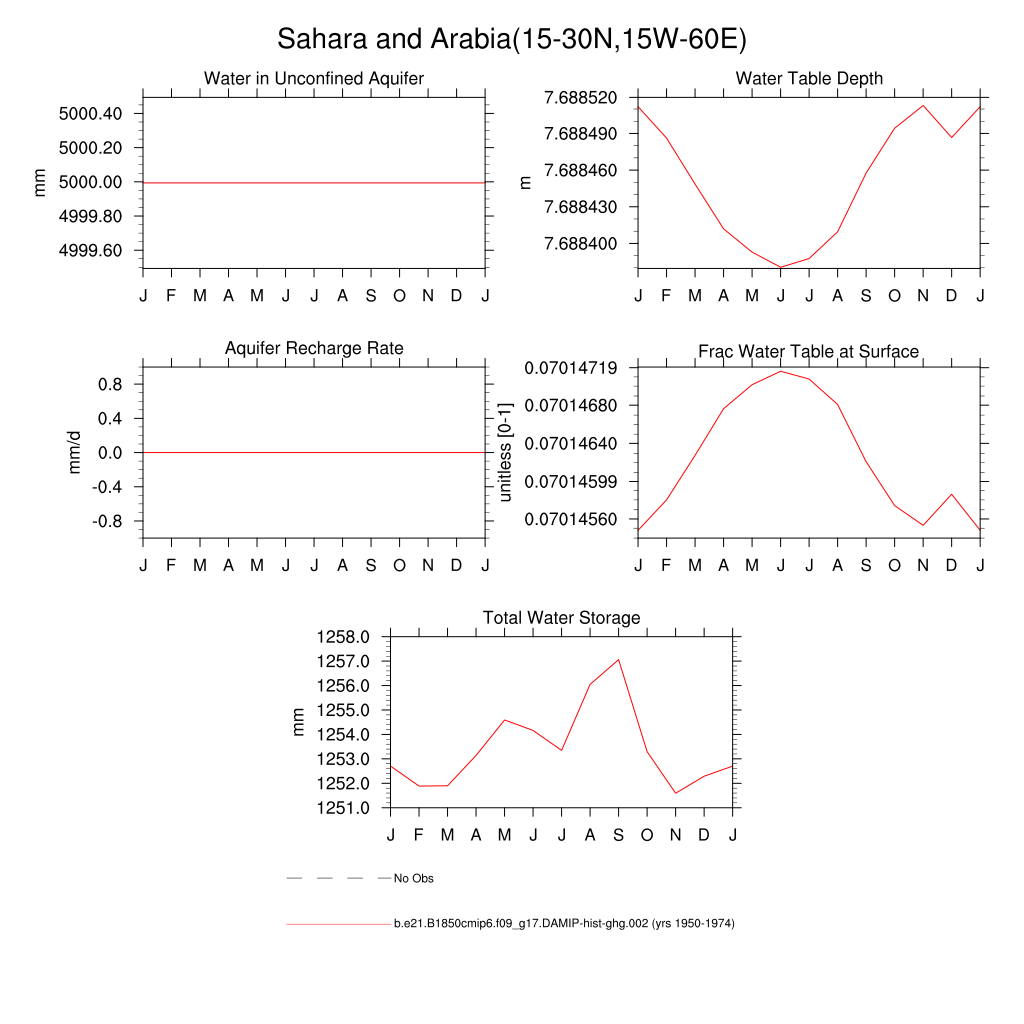 Sahara and Arabia(15-30N,15W-60E)

Water in Unconfined Aquifer

mm

5000.40
5000.20
5000.00
4999.80
4999.60

J F M A M J J A S O N D J

Water Table Depth

m

7.688520
7.688490
7.688460
7.688430
7.688400

J F M A M J J A S O N D J

Aquifer Recharge Rate

mm/d

0.8
0.4
0.0
-0.4
-0.8

J F M A M J J A S O N D J

Frac Water Table at Surface

unitless [0-1]

0.07014719
0.07014680
0.07014640
0.07014599
0.07014560

J F M A M J J A S O N D J

Total Water Storage

mm

1258.0
1257.0
1256.0
1255.0
1254.0
1253.0
1252.0
1251.0

J F M A M J J A S O N D J

No Obs

b.e21.B1850cmip6.f09_g17.DAMIP-hist-ghg.002 (yrs 1950-1974)